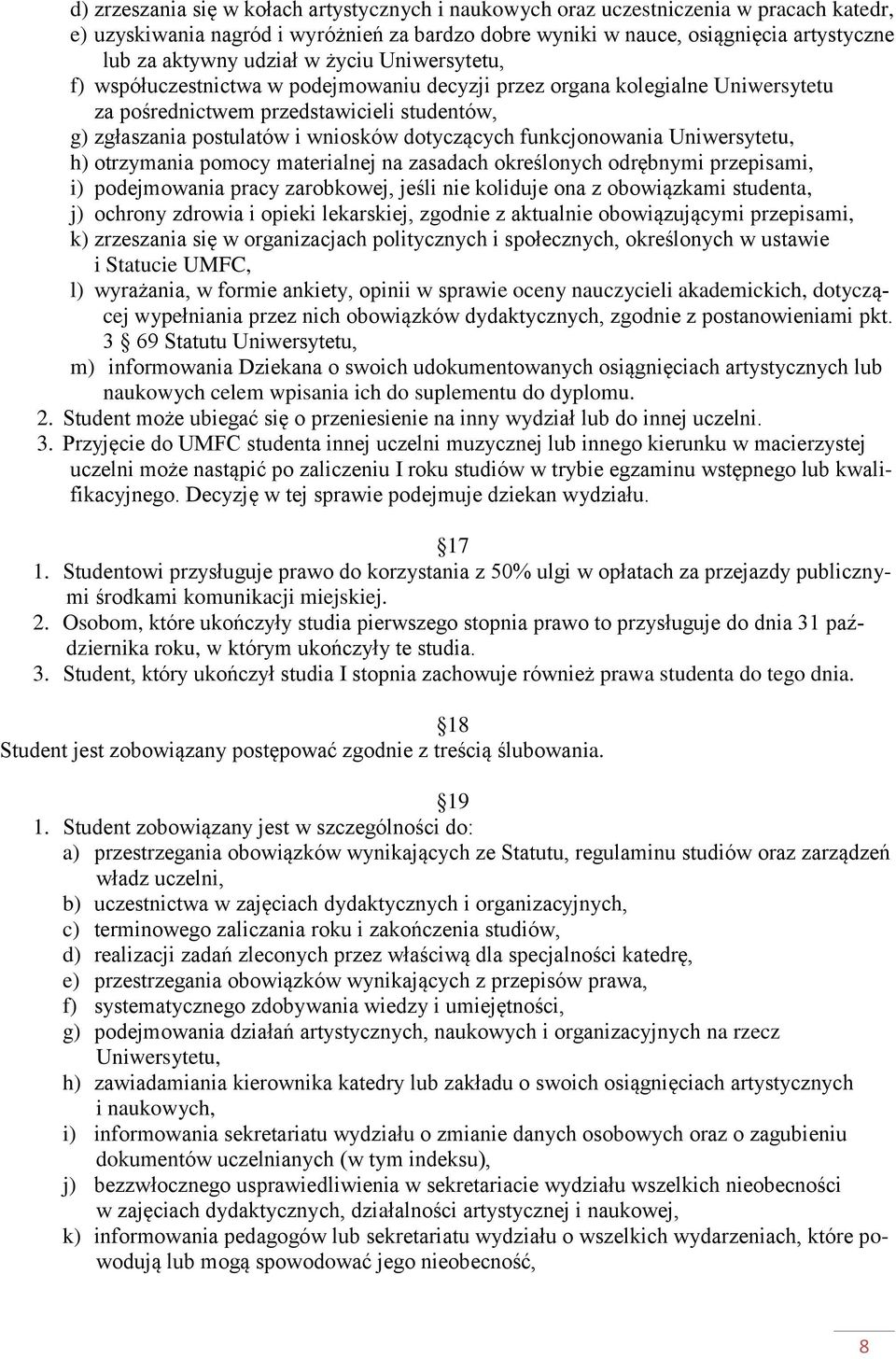 d) zrzeszania się w kołach artystycznych i naukowych oraz uczestniczenia w pracach katedr,
e) uzyskiwania nagród i wyróżnień za bardzo dobre wyniki w nauce, osiągnięcia artystyczne lub za aktywny udział w życiu Uniwersytetu,
f) współuczestnictwa w podejmowaniu decyzji przez organa kolegialne Uniwersytetu za pośrednictwem przedstawicieli studentów,
g) zgłaszania postulatów i wniosków dotyczących funkcjonowania Uniwersytetu,
h) otrzymania pomocy materialnej na zasadach określonych odrębnymi przepisami,
i) podejmowania pracy zarobkowej, jeśli nie koliduje ona z obowiązkami studenta,
j) ochrony zdrowia i opieki lekarskiej, zgodnie z aktualnie obowiązującymi przepisami,
k) zrzeszania się w organizacjach politycznych i społecznych, określonych w ustawie i Statucie UMFC,
l) wyrażania, w formie ankiety, opinii w sprawie oceny nauczycieli akademickich, dotyczącej wypełniania przez nich obowiązków dydaktycznych, zgodnie z postanowieniami pkt. 3 69 Statutu Uniwersytetu,
m) informowania Dziekana o swoich udokumentowanych osiągnięciach artystycznych lub naukowych celem wpisania ich do suplementu do dyplomu.
2. Student może ubiegać się o przeniesienie na inny wydział lub do innej uczelni.
3. Przyjęcie do UMFC studenta innej uczelni muzycznej lub innego kierunku w macierzystej uczelni może nastąpić po zaliczeniu I roku studiów w trybie egzaminu wstępnego lub kwalifikacyjnego. Decyzję w tej sprawie podejmuje dziekan wydziału.

17
1. Studentowi przysługuje prawo do korzystania z 50% ulgi w opłatach za przejazdy publicznymi środkami komunikacji miejskiej.
2. Osobom, które ukończyły studia pierwszego stopnia prawo to przysługuje do dnia 31 października roku, w którym ukończyły te studia.
3. Student, który ukończył studia I stopnia zachowuje również prawa studenta do tego dnia.

18
Student jest zobowiązany postępować zgodnie z treścią ślubowania.

19
1. Student zobowiązany jest w szczególności do:
a) przestrzegania obowiązków wynikających ze Statutu, regulaminu studiów oraz zarządzeń władz uczelni,
b) uczestnictwa w zajęciach dydaktycznych i organizacyjnych,
c) terminowego zaliczania roku i zakończenia studiów,
d) realizacji zadań zleconych przez właściwą dla specjalności katedrę,
e) przestrzegania obowiązków wynikających z przepisów prawa,
f) systematycznego zdobywania wiedzy i umiejętności,
g) podejmowania działań artystycznych, naukowych i organizacyjnych na rzecz Uniwersytetu,
h) zawiadamiania kierownika katedry lub zakładu o swoich osiągnięciach artystycznych i naukowych,
i) informowania sekretariatu wydziału o zmianie danych osobowych oraz o zagubieniu dokumentów uczelnianych (w tym indeksu),
j) bezzwłocznego usprawiedliwienia w sekretariacie wydziału wszelkich nieobecności w zajęciach dydaktycznych, działalności artystycznej i naukowej,
k) informowania pedagogów lub sekretariatu wydziału o wszelkich wydarzeniach, które powodują lub mogą spowodować jego nieobecność,

8